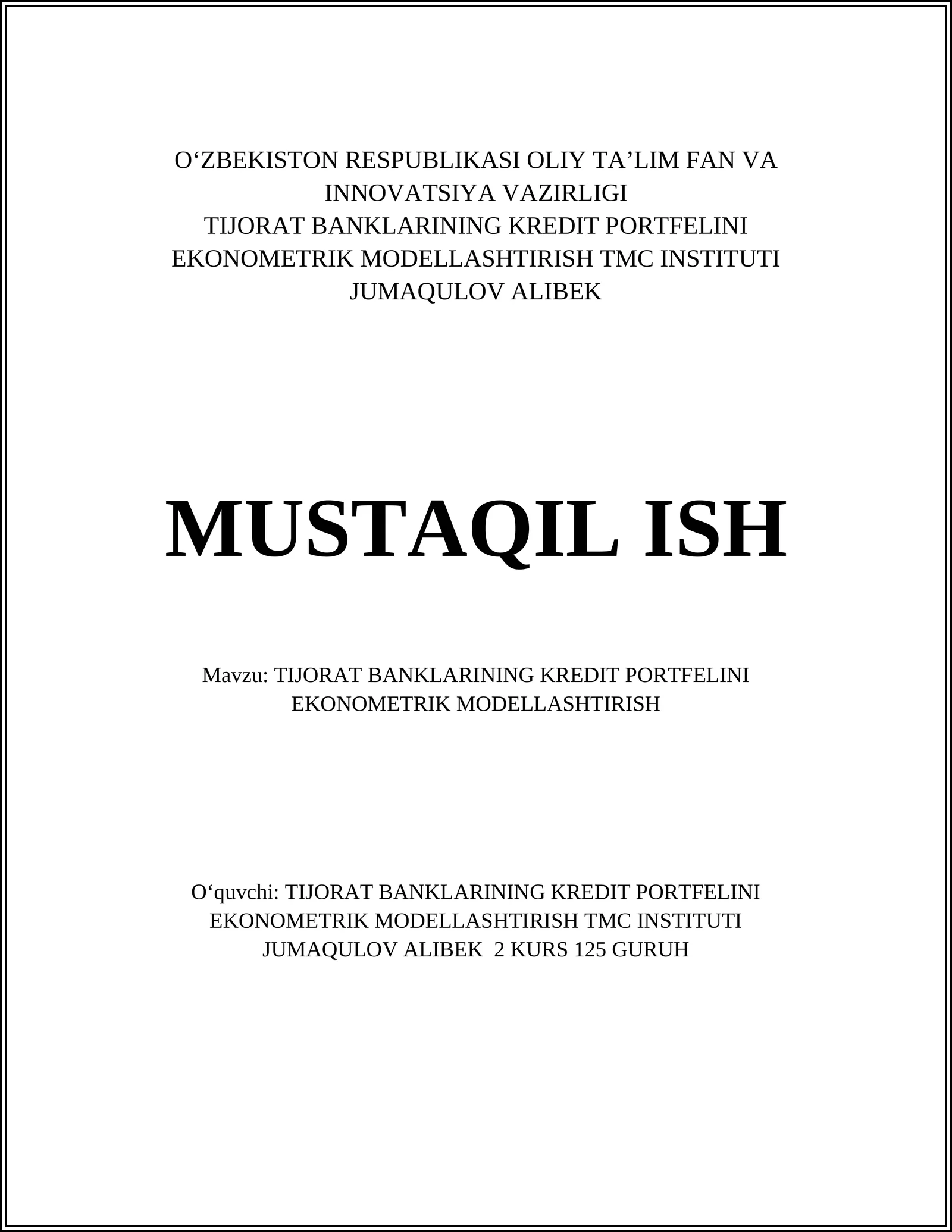 O‘ZBEKISTON RESPUBLIKASI OLIY TA’LIM FAN VA INNOVATSIYA VAZIRLIGI
TIJORAT BANKLARINING KREDIT PORTFELINI EKONOMETRIK MODELLASHTIRISH TMC INSTITUTI
JUMAQULOV ALIBEK

MUSTAQIL ISH

Mavzu: TIJORAT BANKLARINING KREDIT PORTFELINI EKONOMETRIK MODELLASHTIRISH

O‘quvchi: TIJORAT BANKLARINING KREDIT PORTFELINI EKONOMETRIK MODELLASHTIRISH TMC INSTITUTI JUMAQULOV ALIBEK 2 KURS 125 GURUH